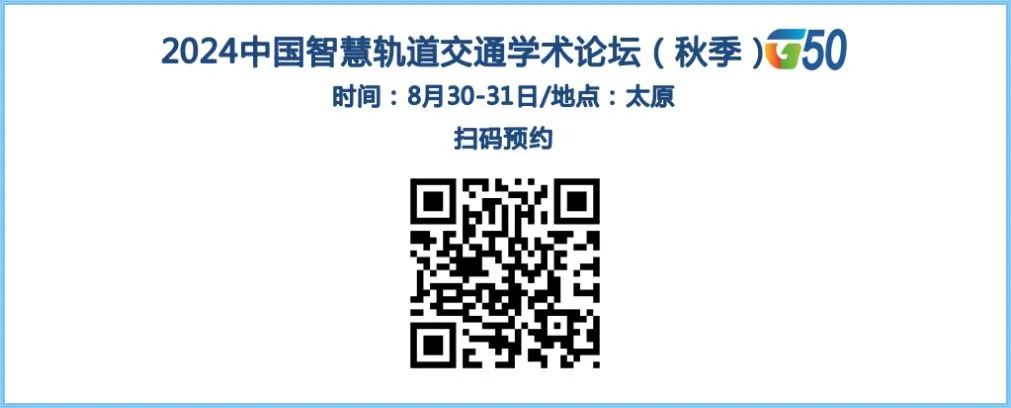 2024中国智慧轨道交通学术论坛（秋季）G50

时间：8月30-31日/地点：太原

扫码预约